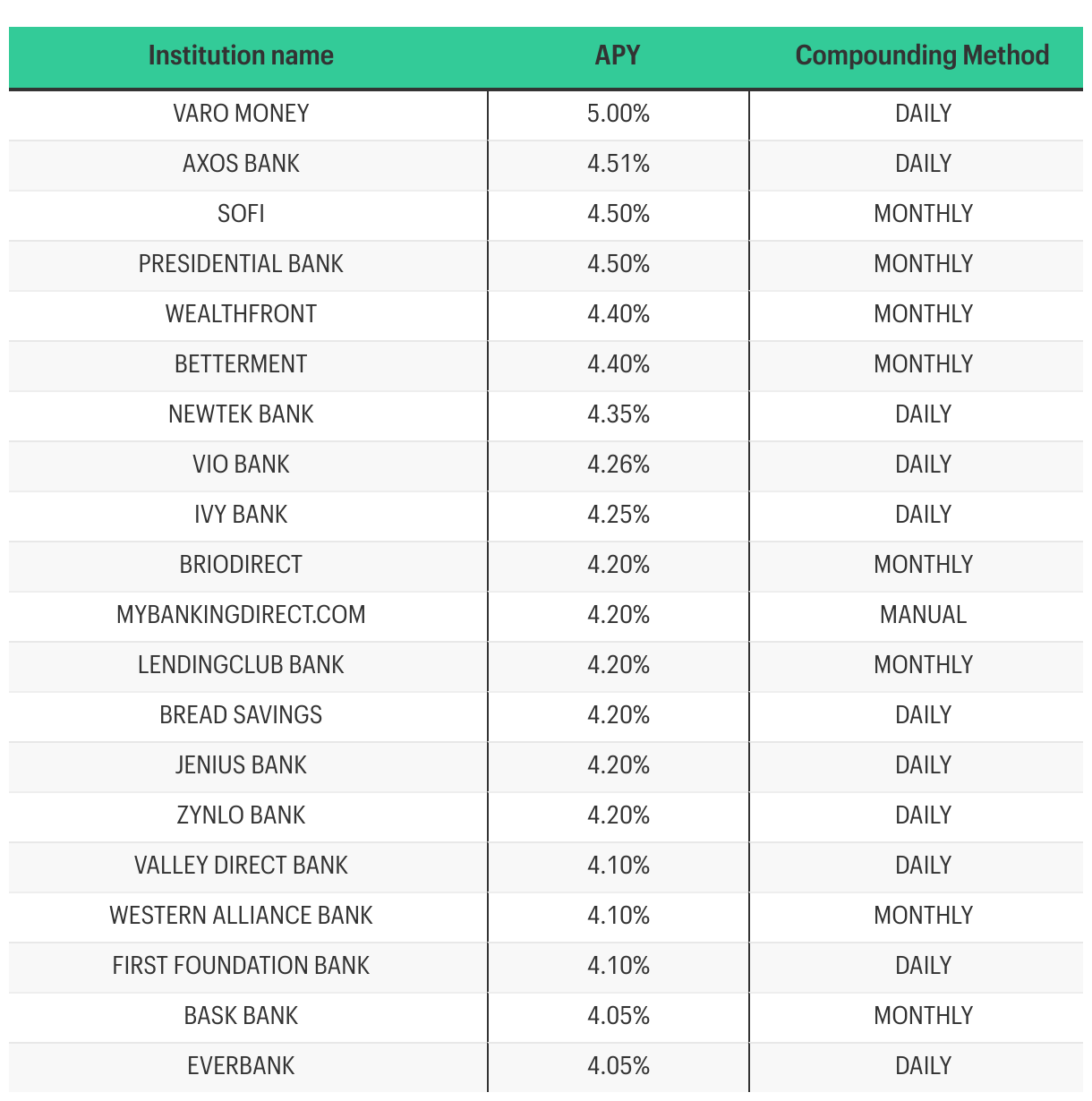 | Institution name | APY | Compounding Method |
|---|---|---|
| VARO MONEY | 5.00% | DAILY |
| AXOS BANK | 4.51% | DAILY |
| SOFI | 4.50% | MONTHLY |
| PRESIDENTIAL BANK | 4.50% | MONTHLY |
| WEALTHFRONT | 4.40% | MONTHLY |
| BETTERMENT | 4.40% | MONTHLY |
| NEWTEK BANK | 4.35% | DAILY |
| VIO BANK | 4.26% | DAILY |
| IVY BANK | 4.25% | DAILY |
| BRIODIRECT | 4.20% | MONTHLY |
| MYBANKINGDIRECT.COM | 4.20% | MANUAL |
| LENDINGCLUB BANK | 4.20% | MONTHLY |
| BREAD SAVINGS | 4.20% | DAILY |
| JENIUS BANK | 4.20% | DAILY |
| ZYNLO BANK | 4.20% | DAILY |
| VALLEY DIRECT BANK | 4.10% | DAILY |
| WESTERN ALLIANCE BANK | 4.10% | MONTHLY |
| FIRST FOUNDATION BANK | 4.10% | DAILY |
| BASK BANK | 4.05% | MONTHLY |
| EVERBANK | 4.05% | DAILY |